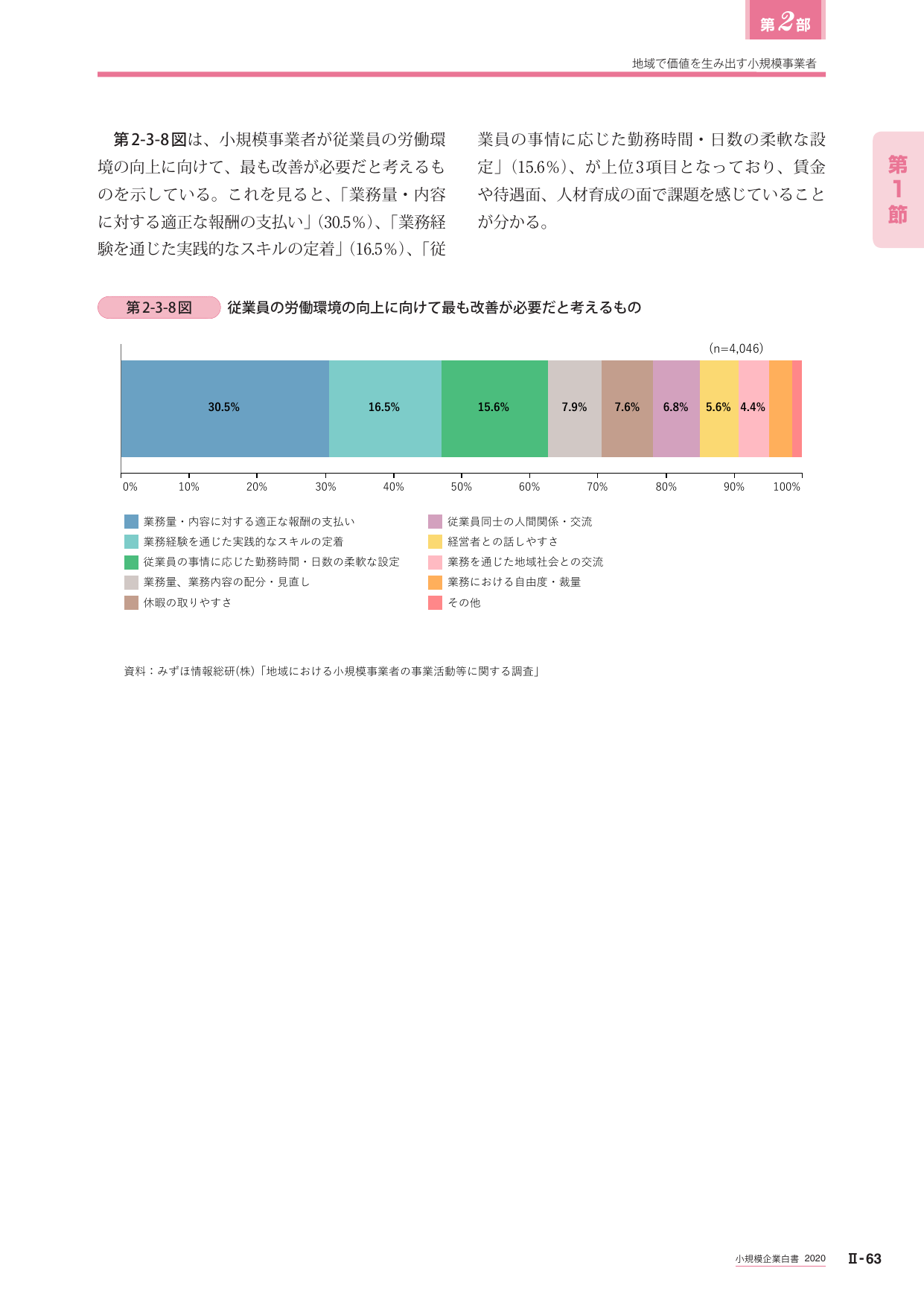 第2部

地域で価値を生み出す小規模事業者

第1節

第2-3-8図は、小規模事業者が従業員の労働環境の向上に向けて、最も改善が必要だと考えるものを示している。これを見ると、「業務量・内容に対する適正な報酬の支払い」(30.5%)、「業務経験を通じた実践的なスキルの定着」(16.5%)、「従業員の事情に応じた勤務時間・日数の柔軟な設定」(15.6%)、が上位3項目となっており、賃金や待遇面、人材育成の面で課題を感じていることが分かる。

第2-3-8図 従業員の労働環境の向上に向けて最も改善が必要だと考えるもの

(n=4,046)

30.5% 16.5% 15.6% 7.9% 7.6% 6.8% 5.6% 4.4%

0% 10% 20% 30% 40% 50% 60% 70% 80% 90% 100%

業務量・内容に対する適正な報酬の支払い
業務経験を通じた実践的なスキルの定着
従業員の事情に応じた勤務時間・日数の柔軟な設定
業務量、業務内容の配分・見直し
休暇の取りやすさ
従業員同士の人間関係・交流
経営者との話しやすさ
業務を通じた地域社会との交流
業務における自由度・裁量
その他

資料:みずほ情報総研(株)「地域における小規模事業者の事業活動等に関する調査」

小規模企業白書 2020 Ⅱ-63